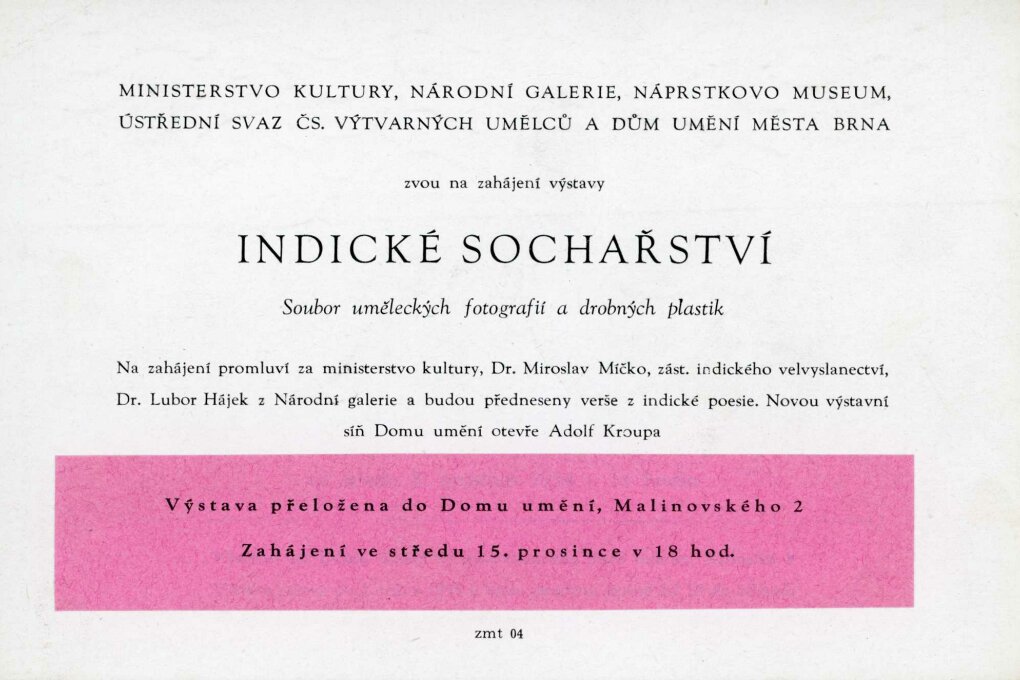 MINISTERSTVO KULTURY, NÁRODNÍ GALERIE, NÁPRSTKOVO MUSEUM, ÚSTŘEDNÍ SVAZ ČS. VÝTVARNÝCH UMĚLCŮ A DŮM UMĚNÍ MĚSTA BRNA

zvou na zahájení výstavy

INDICKÉ SOCHAŘSTVÍ

Soubor uměleckých fotografií a drobných plastik

Na zahájení promluví za ministerstvo kultury, Dr. Miroslav Míčko, zást. indického velvyslanectví, Dr. Lubor Hájek z Národní galerie a budou předneseny verše z indické poesie. Novou výstavní síň Domu umění otevře Adolf Kroupa

Výstava přeložena do Domu umění, Malinovského 2

Zahájení ve středu 15. prosince v 18 hod.

zmt 04